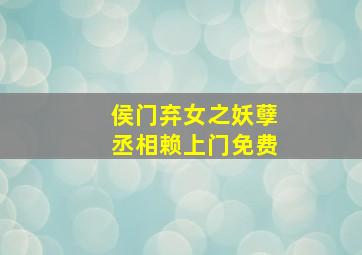 侯门弃女之妖孽
丞相赖上门免费